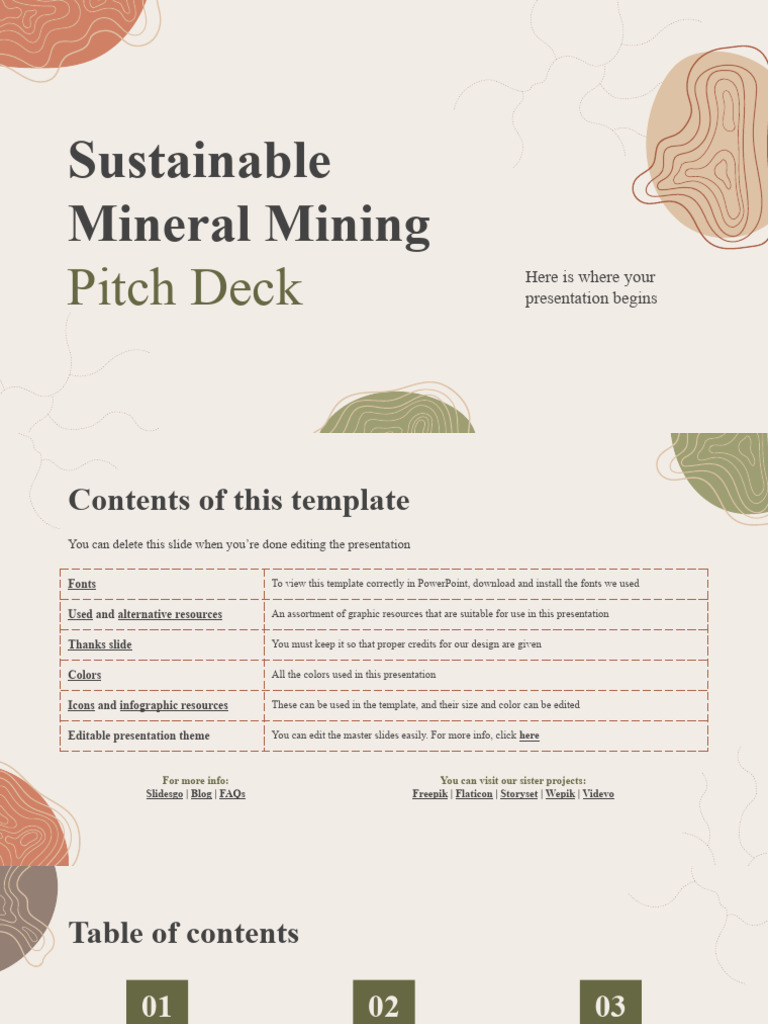 Sustainable Mineral Mining Pitch Deck

Here is where your presentation begins

Contents of this template

You can delete this slide when you're done editing the presentation

| Fonts | To view this template correctly in PowerPoint, download and install the fonts we used |
|---|---|
| Used and alternative resources | An assortment of graphic resources that are suitable for use in this presentation |
| Thanks slide | You must keep it so that proper credits for our design are given |
| Colors | All the colors used in this presentation |
| Icons and infographic resources | These can be used in the template, and their size and color can be edited |
| Editable presentation theme | You can edit the master slides easily. For more info, click here |

For more info:
Slidesgo | Blog | FAQs

You can visit our sister projects:
Freepik | Flaticon | Storyset | Wepik | Videvo

Table of contents

01

02

03